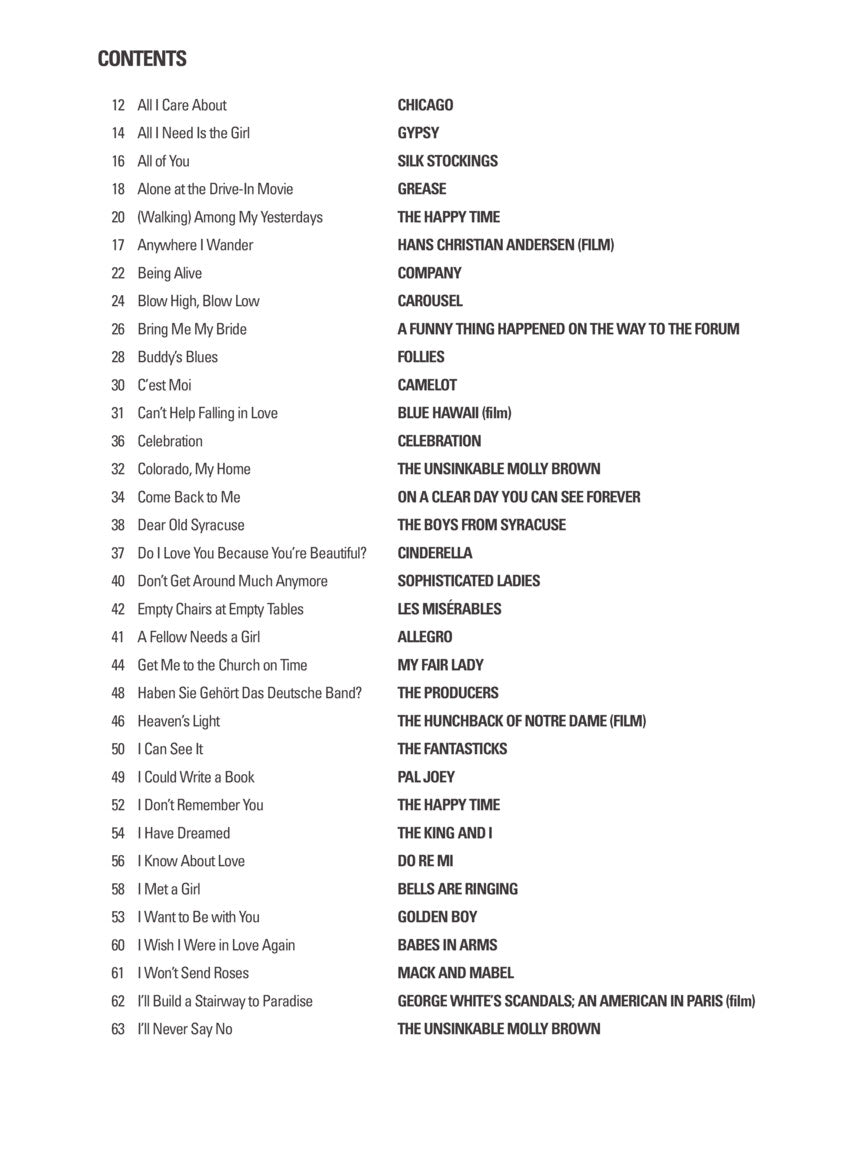 CONTENTS

| | | |
|---|---|---|
| 12 | All I Care About | CHICAGO |
| 14 | All I Need Is the Girl | GYPSY |
| 16 | All of You | SILK STOCKINGS |
| 18 | Alone at the Drive-In Movie | GREASE |
| 20 | (Walking) Among My Yesterdays | THE HAPPY TIME |
| 17 | Anywhere I Wander | HANS CHRISTIAN ANDERSEN (FILM) |
| 22 | Being Alive | COMPANY |
| 24 | Blow High, Blow Low | CAROUSEL |
| 26 | Bring Me My Bride | A FUNNY THING HAPPENED ON THE WAY TO THE FORUM |
| 28 | Buddy's Blues | FOLLIES |
| 30 | C'est Moi | CAMELOT |
| 31 | Can't Help Falling in Love | BLUE HAWAII (film) |
| 36 | Celebration | CELEBRATION |
| 32 | Colorado, My Home | THE UNSINKABLE MOLLY BROWN |
| 34 | Come Back to Me | ON A CLEAR DAY YOU CAN SEE FOREVER |
| 38 | Dear Old Syracuse | THE BOYS FROM SYRACUSE |
| 37 | Do I Love You Because You're Beautiful? | CINDERELLA |
| 40 | Don't Get Around Much Anymore | SOPHISTICATED LADIES |
| 42 | Empty Chairs at Empty Tables | LES MISÉRABLES |
| 41 | A Fellow Needs a Girl | ALLEGRO |
| 44 | Get Me to the Church on Time | MY FAIR LADY |
| 48 | Haben Sie Gehört Das Deutsche Band? | THE PRODUCERS |
| 46 | Heaven's Light | THE HUNCHBACK OF NOTRE DAME (FILM) |
| 50 | I Can See It | THE FANTASTICKS |
| 49 | I Could Write a Book | PAL JOEY |
| 52 | I Don't Remember You | THE HAPPY TIME |
| 54 | I Have Dreamed | THE KING AND I |
| 56 | I Know About Love | DO RE MI |
| 58 | I Met a Girl | BELLS ARE RINGING |
| 53 | I Want to Be with You | GOLDEN BOY |
| 60 | I Wish I Were in Love Again | BABES IN ARMS |
| 61 | I Won't Send Roses | MACK AND MABEL |
| 62 | I'll Build a Stairway to Paradise | GEORGE WHITE'S SCANDALS; AN AMERICAN IN PARIS (film) |
| 63 | I'll Never Say No | THE UNSINKABLE MOLLY BROWN |